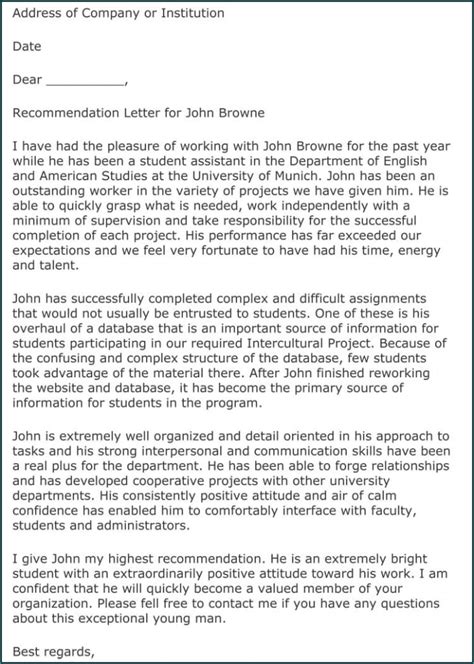 Address of Company or Institution

Date

Dear __________,

Recommendation Letter for John Browne

I have had the pleasure of working with John Browne for the past year while he has been a student assistant in the Department of English and American Studies at the University of Munich. John has been an outstanding worker in the variety of projects we have given him. He is able to quickly grasp what is needed, work independently with a minimum of supervision and take responsibility for the successful completion of each project. His performance has far exceeded our expectations and we feel very fortunate to have had his time, energy and talent.

John has successfully completed complex and difficult assignments that would not usually be entrusted to students. One of these is his overhaul of a database that is an important source of information for students participating in our required Intercultural Project. Because of the confusing and complex structure of the database, few students took advantage of the material there. After John finished reworking the website and database, it has become the primary source of information for students in the program.

John is extremely well organized and detail oriented in his approach to tasks and his strong interpersonal and communication skills have been a real plus for the department. He has been able to forge relationships and has developed cooperative projects with other university departments. His consistently positive attitude and air of calm confidence has enabled him to comfortably interface with faculty, students and administrators.

I give John my highest recommendation. He is an extremely bright student with an extraordinarily positive attitude toward his work. I am confident that he will quickly become a valued member of your organization. Please fell free to contact me if you have any questions about this exceptional young man.

Best regards,